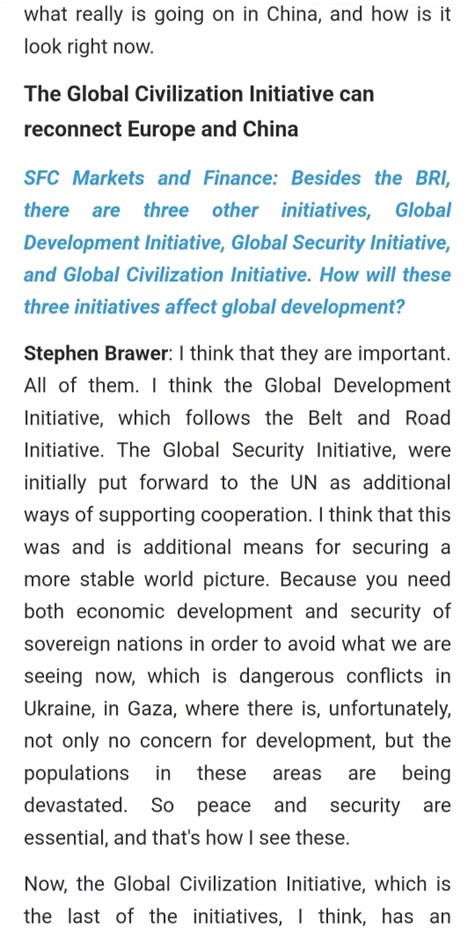 what really is going on in China, and how is it look right now.

The Global Civilization Initiative can reconnect Europe and China

SFC Markets and Finance: Besides the BRI, there are three other initiatives, Global Development Initiative, Global Security Initiative, and Global Civilization Initiative. How will these three initiatives affect global development?

Stephen Brawer: I think that they are important. All of them. I think the Global Development Initiative, which follows the Belt and Road Initiative. The Global Security Initiative, were initially put forward to the UN as additional ways of supporting cooperation. I think that this was and is additional means for securing a more stable world picture. Because you need both economic development and security of sovereign nations in order to avoid what we are seeing now, which is dangerous conflicts in Ukraine, in Gaza, where there is, unfortunately, not only no concern for development, but the populations in these areas are being devastated. So peace and security are essential, and that's how I see these.

Now, the Global Civilization Initiative, which is the last of the initiatives, I think, has an